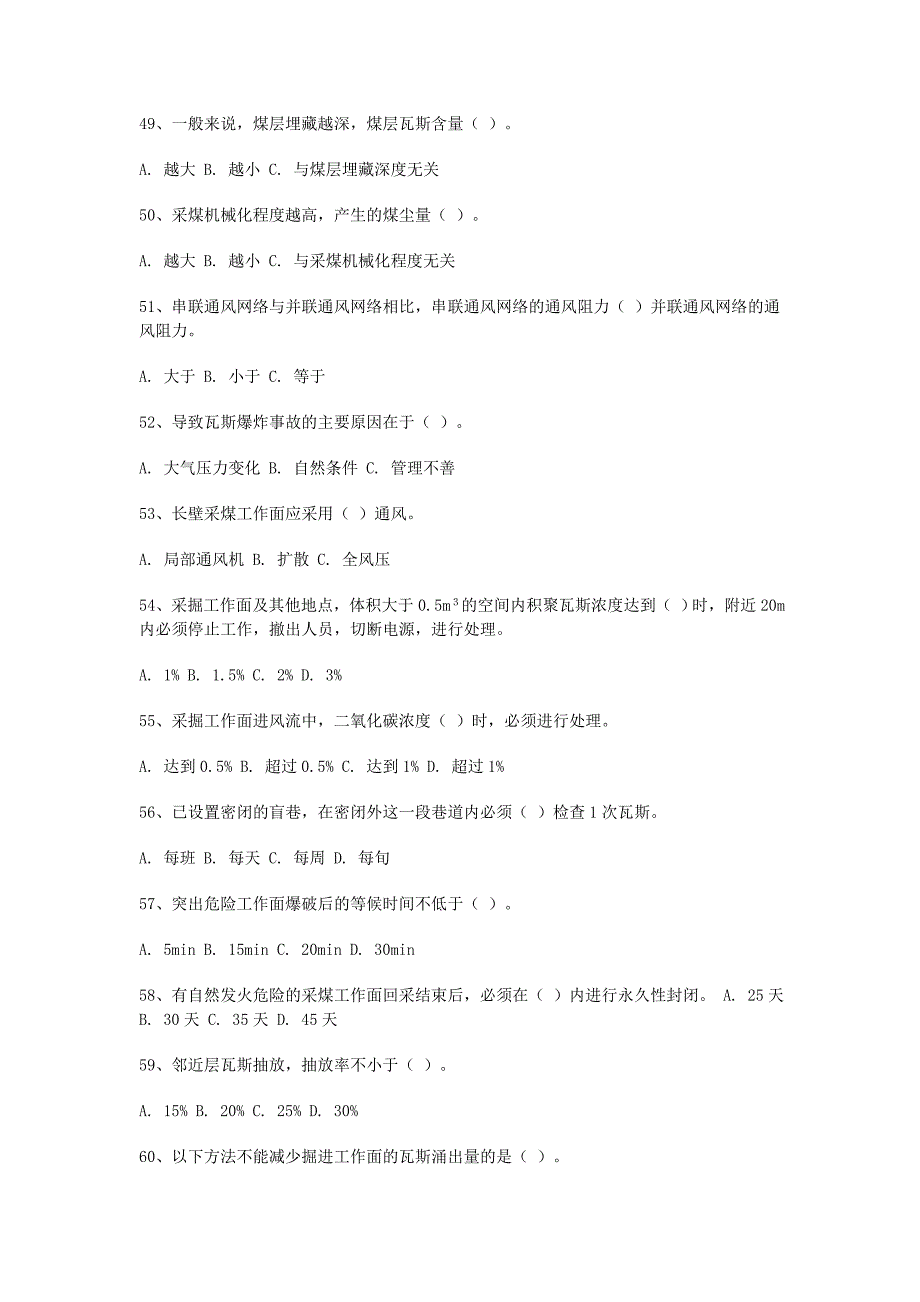 49、一般来说，煤层埋藏越深，煤层瓦斯含量（ ）。

A. 越大 B. 越小 C. 与煤层埋藏深度无关

50、采煤机械化程度越高，产生的煤尘量（ ）。

A. 越大 B. 越小 C. 与采煤机械化程度无关

51、串联通风网络与并联通风网络相比，串联通风网络的通风阻力（ ）并联通风网络的通风阻力。

A. 大于 B. 小于 C. 等于

52、导致瓦斯爆炸事故的主要原因在于（ ）。

A. 大气压力变化 B. 自然条件 C. 管理不善

53、长壁采煤工作面应采用（ ）通风。

A. 局部通风机 B. 扩散 C. 全风压

54、采掘工作面及其他地点，体积大于 $0.5m^3$ 的空间内积聚瓦斯浓度达到（ ）时，附近 20m 内必须停止工作，撤出人员，切断电源，进行处理。

A. 1% B. 1.5% C. 2% D. 3%

55、采掘工作面进风流中，二氧化碳浓度（ ）时，必须进行处理。

A. 达到 0.5% B. 超过 0.5% C. 达到 1% D. 超过 1%

56、已设置密闭的盲巷，在密闭外这一段巷道内必须（ ）检查 1 次瓦斯。

A. 每班 B. 每天 C. 每周 D. 每旬

57、突出危险工作面爆破后的等候时间不低于（ ）。

A. 5min B. 15min C. 20min D. 30min

58、有自然发火危险的采煤工作面回采结束后，必须在（ ）内进行永久性封闭。 A. 25 天 B. 30 天 C. 35 天 D. 45 天

59、邻近层瓦斯抽放，抽放率不小于（ ）。

A. 15% B. 20% C. 25% D. 30%

60、以下方法不能减少掘进工作面的瓦斯涌出量的是（ ）。